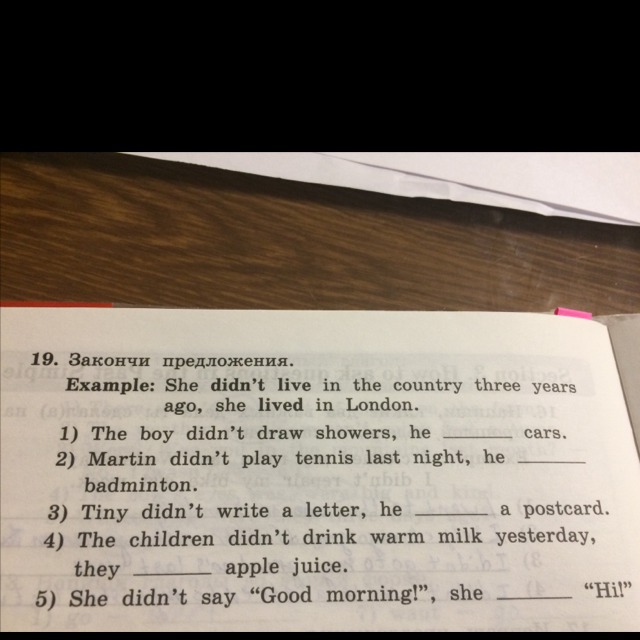 19. Закончи предложения.

Example: She didn't live in the country three years ago, she lived in London.

1) The boy didn't draw showers, he ____ cars.
2) Martin didn't play tennis last night, he ____ badminton.
3) Tiny didn't write a letter, he ____ a postcard.
4) The children didn't drink warm milk yesterday, they ____ apple juice.
5) She didn't say "Good morning!", she ____ "Hi!"